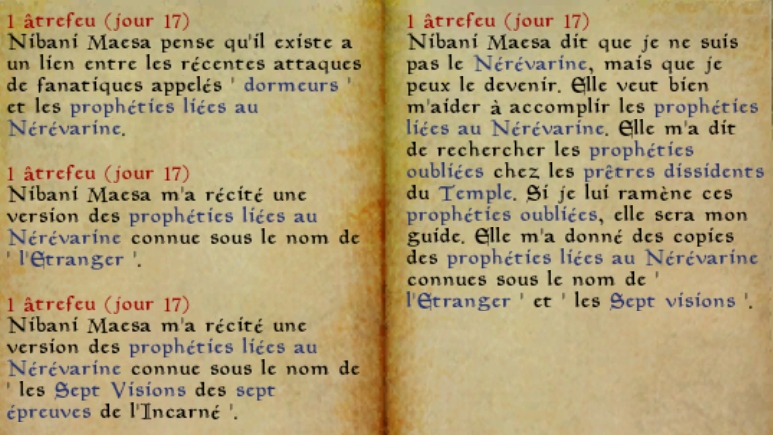 1 âtrefeu (jour 17)
Nibani Maesa pense qu'il existe a un lien entre les récentes attaques de fanatiques appelés ' dormeurs ' et les prophéties liées au Nérévarine.

1 âtrefeu (jour 17)
Nibani Maesa m'a récité une version des prophéties liées au Nérévarine connue sous le nom de ' l'Etranger '.

1 âtrefeu (jour 17)
Nibani Maesa m'a récité une version des prophéties liées au Nérévarine connue sous le nom de ' les Sept Visions des sept épreuves de l'Incarné '.

1 âtrefeu (jour 17)
Nibani Maesa dit que je ne suis pas le Nérévarine, mais que je peux le devenir. Elle veut bien m'aider à accomplir les prophéties liées au Nérévarine. Elle m'a dit de rechercher les prophéties oubliées chez les prêtres dissidents du Temple. Si je lui ramène ces prophéties oubliées, elle sera mon guide. Elle m'a donné des copies des prophéties liées au Nérévarine connues sous le nom de ' l'Etranger ' et ' les Sept visions '.